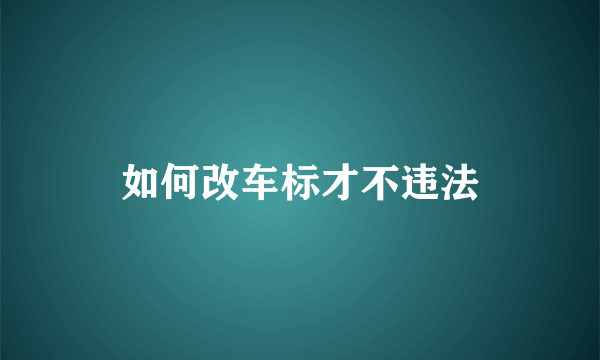 如何改车标才不违法